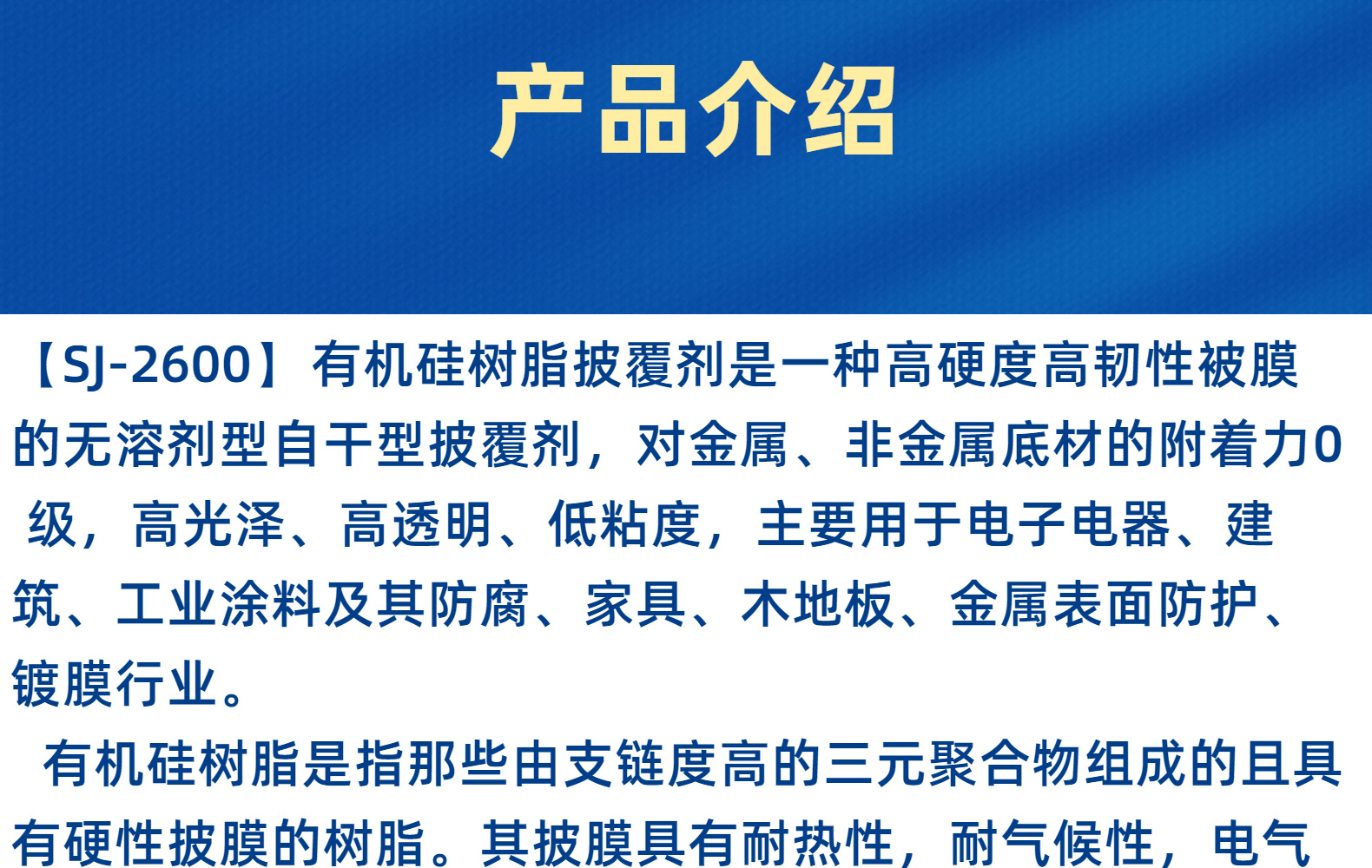 产品介绍

【SJ-2600】有机硅树脂披覆剂是一种高硬度高韧性被膜的无溶剂型自干型披覆剂，对金属、非金属底材的附着力0级，高光泽、高透明、低粘度，主要用于电子电器、建筑、工业涂料及其防腐、家具、木地板、金属表面防护、镀膜行业。

有机硅树脂是指那些由支链度高的三元聚合物组成的且具有硬性披膜的树脂。其披膜具有耐热性，耐气候性，电气